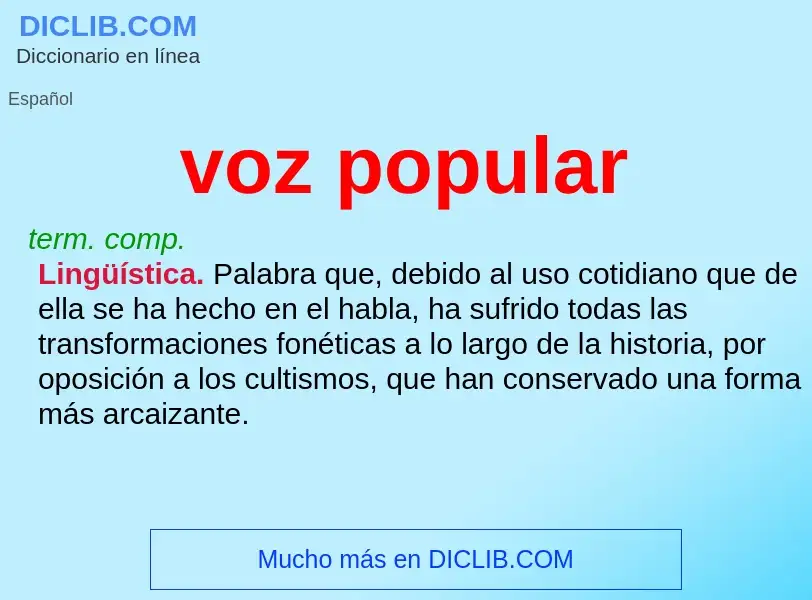 DICLIB.COM
Diccionario en línea

Español

voz popular

term. comp.
Lingüística. Palabra que, debido al uso cotidiano que de ella se ha hecho en el habla, ha sufrido todas las transformaciones fonéticas a lo largo de la historia, por oposición a los cultismos, que han conservado una forma más arcaizante.

Mucho más en DICLIB.COM